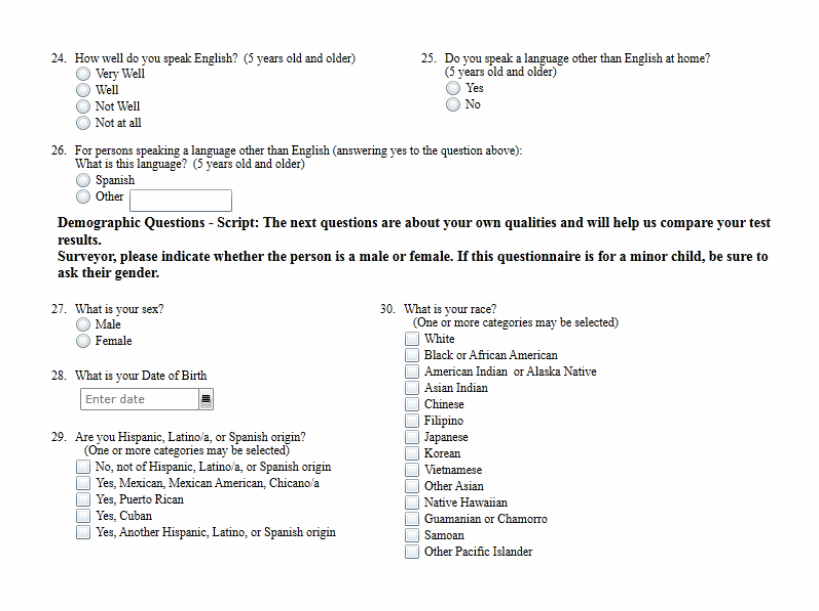 24. How well do you speak English? (5 years old and older)
Very Well
Well
Not Well
Not at all

25. Do you speak a language other than English at home? (5 years old and older)
Yes
No

26. For persons speaking a language other than English (answering yes to the question above): What is this language? (5 years old and older)
Spanish
Other

**Demographic Questions - Script: The next questions are about your own qualities and will help us compare your test results.**
**Surveyor, please indicate whether the person is a male or female. If this questionnaire is for a minor child, be sure to ask their gender.**

27. What is your sex?
Male
Female

28. What is your Date of Birth
Enter date

29. Are you Hispanic, Latino/a, or Spanish origin?
(One or more categories may be selected)
No, not of Hispanic, Latino/a, or Spanish origin
Yes, Mexican, Mexican American, Chicano/a
Yes, Puerto Rican
Yes, Cuban
Yes, Another Hispanic, Latino, or Spanish origin

30. What is your race?
(One or more categories may be selected)
White
Black or African American
American Indian or Alaska Native
Asian Indian
Chinese
Filipino
Japanese
Korean
Vietnamese
Other Asian
Native Hawaiian
Guamanian or Chamorro
Samoan
Other Pacific Islander